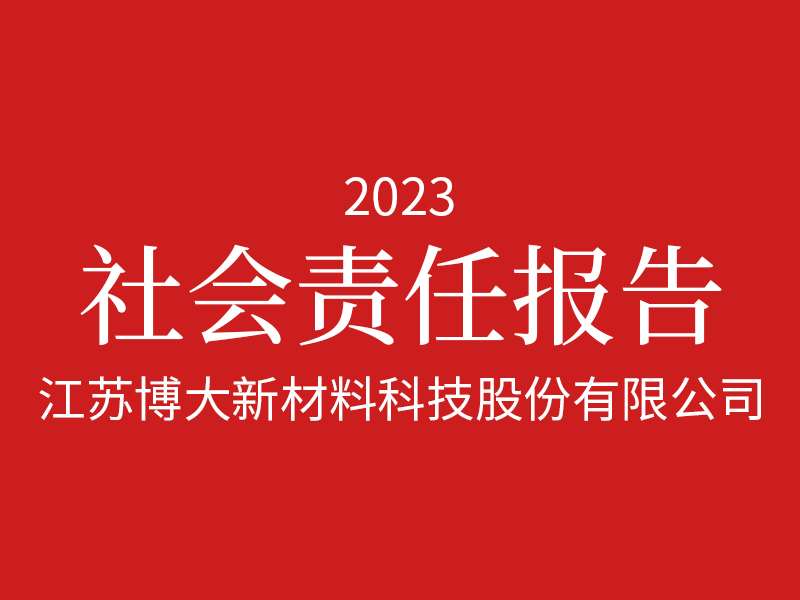 2023
社会责任报告
江苏博大新材料科技股份有限公司